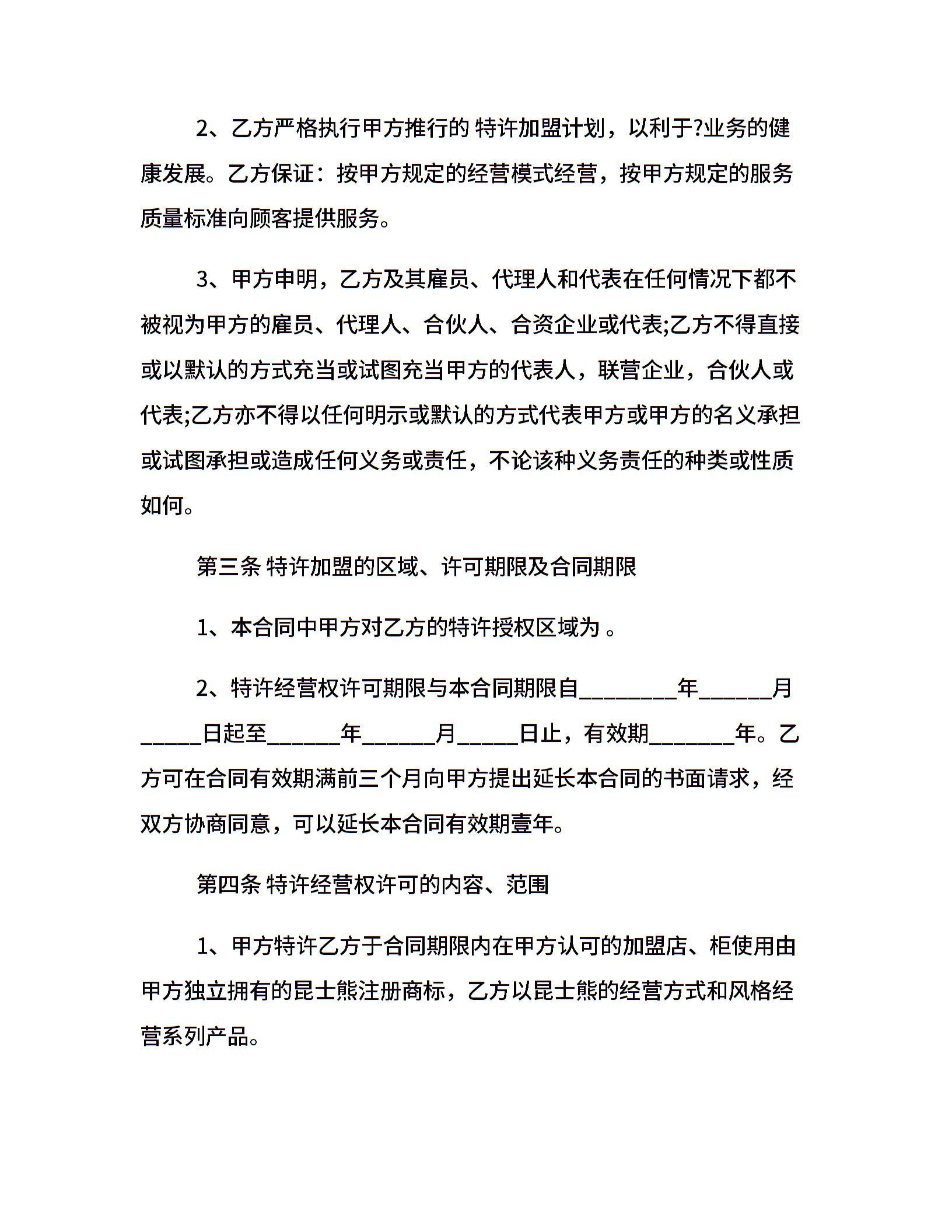 2、乙方严格执行甲方推行的 特许加盟计划，以利于?业务的健康发展。乙方保证：按甲方规定的经营模式经营，按甲方规定的服务质量标准向顾客提供服务。

3、甲方申明，乙方及其雇员、代理人和代表在任何情况下都不被视为甲方的雇员、代理人、合伙人、合资企业或代表;乙方不得直接或以默认的方式充当或试图充当甲方的代表人，联营企业，合伙人或代表;乙方亦不得以任何明示或默认的方式代表甲方或甲方的名义承担或试图承担或造成任何义务或责任，不论该种义务责任的种类或性质如何。

第三条 特许加盟的区域、许可期限及合同期限

1、本合同中甲方对乙方的特许授权区域为 。

2、特许经营权许可期限与本合同期限自________年______月_____日起至______年______月_____日止，有效期_______年。乙方可在合同有效期满前三个月向甲方提出延长本合同的书面请求，经双方协商同意，可以延长本合同有效期壹年。

第四条 特许经营权许可的内容、范围

1、甲方特许乙方于合同期限内在甲方认可的加盟店、柜使用由甲方独立拥有的昆士熊注册商标，乙方以昆士熊的经营方式和风格经营系列产品。